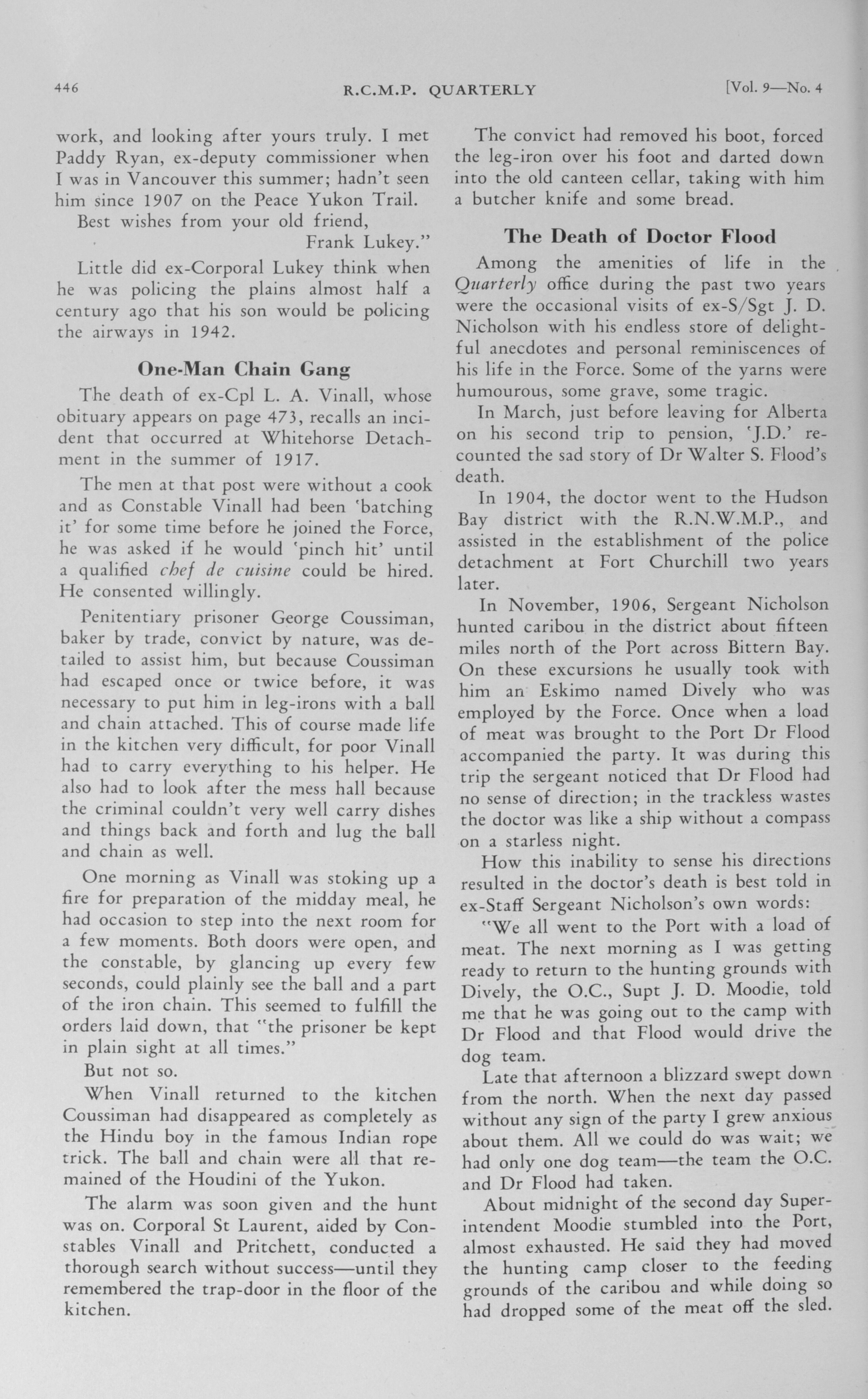 446 R.C.M.P. QUARTERLY [Vol. 9—No. 4

work, and looking after yours truly. I met Paddy Ryan, ex-deputy commissioner when I was in Vancouver this summer; hadn't seen him since 1907 on the Peace Yukon Trail.

Best wishes from your old friend,
Frank Lukey."

Little did ex-Corporal Lukey think when he was policing the plains almost half a century ago that his son would be policing the airways in 1942.

One-Man Chain Gang

The death of ex-Cpl L. A. Vinall, whose obituary appears on page 473, recalls an incident that occurred at Whitehorse Detachment in the summer of 1917.

The men at that post were without a cook and as Constable Vinall had been 'batching it' for some time before he joined the Force, he was asked if he would 'pinch hit' until a qualified chef de cuisine could be hired. He consented willingly.

Penitentiary prisoner George Coussiman, baker by trade, convict by nature, was detailed to assist him, but because Coussiman had escaped once or twice before, it was necessary to put him in leg-irons with a ball and chain attached. This of course made life in the kitchen very difficult, for poor Vinall had to carry everything to his helper. He also had to look after the mess hall because the criminal couldn't very well carry dishes and things back and forth and lug the ball and chain as well.

One morning as Vinall was stoking up a fire for preparation of the midday meal, he had occasion to step into the next room for a few moments. Both doors were open, and the constable, by glancing up every few seconds, could plainly see the ball and a part of the iron chain. This seemed to fulfill the orders laid down, that "the prisoner be kept in plain sight at all times."

But not so.

When Vinall returned to the kitchen Coussiman had disappeared as completely as the Hindu boy in the famous Indian rope trick. The ball and chain were all that remained of the Houdini of the Yukon.

The alarm was soon given and the hunt was on. Corporal St Laurent, aided by Constables Vinall and Pritchett, conducted a thorough search without success—until they remembered the trap-door in the floor of the kitchen.

The convict had removed his boot, forced the leg-iron over his foot and darted down into the old canteen cellar, taking with him a butcher knife and some bread.

The Death of Doctor Flood

Among the amenities of life in the Quarterly office during the past two years were the occasional visits of ex-S/Sgt J. D. Nicholson with his endless store of delightful anecdotes and personal reminiscences of his life in the Force. Some of the yarns were humourous, some grave, some tragic.

In March, just before leaving for Alberta on his second trip to pension, 'J.D.' recounted the sad story of Dr Walter S. Flood's death.

In 1904, the doctor went to the Hudson Bay district with the R.N.W.M.P., and assisted in the establishment of the police detachment at Fort Churchill two years later.

In November, 1906, Sergeant Nicholson hunted caribou in the district about fifteen miles north of the Port across Bittern Bay. On these excursions he usually took with him an Eskimo named Dively who was employed by the Force. Once when a load of meat was brought to the Port Dr Flood accompanied the party. It was during this trip the sergeant noticed that Dr Flood had no sense of direction; in the trackless wastes the doctor was like a ship without a compass on a starless night.

How this inability to sense his directions resulted in the doctor's death is best told in ex-Staff Sergeant Nicholson's own words:

"We all went to the Port with a load of meat. The next morning as I was getting ready to return to the hunting grounds with Dively, the O.C., Supt J. D. Moodie, told me that he was going out to the camp with Dr Flood and that Flood would drive the dog team.

Late that afternoon a blizzard swept down from the north. When the next day passed without any sign of the party I grew anxious about them. All we could do was wait; we had only one dog team—the team the O.C. and Dr Flood had taken.

About midnight of the second day Superintendent Moodie stumbled into the Port, almost exhausted. He said they had moved the hunting camp closer to the feeding grounds of the caribou and while doing so had dropped some of the meat off the sled.